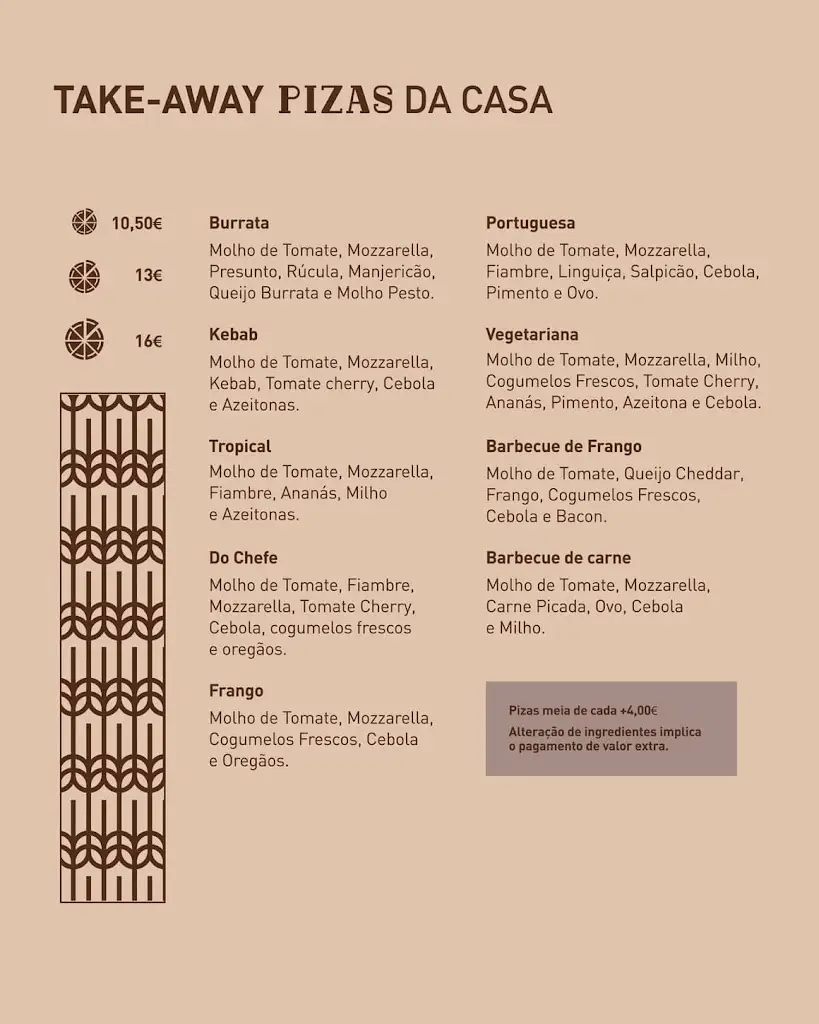 TAKE-AWAY PIZAS DA CASA

10,50€

13€

16€

Burrata
Molho de Tomate, Mozzarella, Presunto, Rúcula, Manjericão, Queijo Burrata e Molho Pesto.

Kebab
Molho de Tomate, Mozzarella, Kebab, Tomate cherry, Cebola e Azeitonas.

Tropical
Molho de Tomate, Mozzarella, Fiambre, Ananás, Milho e Azeitonas.

Do Chefe
Molho de Tomate, Fiambre, Mozzarella, Tomate Cherry, Cebola, cogumelos frescos e oregãos.

Frango
Molho de Tomate, Mozzarella, Cogumelos Frescos, Cebola e Oregãos.

Portuguesa
Molho de Tomate, Mozzarella, Fiambre, Linguiça, Salpicão, Cebola, Pimento e Ovo.

Vegetariana
Molho de Tomate, Mozzarella, Milho, Cogumelos Frescos, Tomate Cherry, Ananás, Pimento, Azeitona e Cebola.

Barbecue de Frango
Molho de Tomate, Queijo Cheddar, Frango, Cogumelos Frescos, Cebola e Bacon.

Barbecue de carne
Molho de Tomate, Mozzarella, Carne Picada, Ovo, Cebola e Milho.

Pizas meia de cada +4,00€
Alteração de ingredientes implica o pagamento de valor extra.